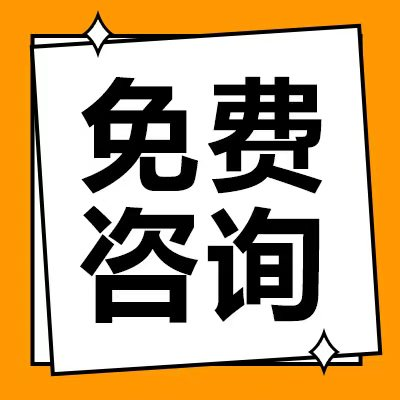 免费
咨询